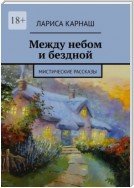 18+

ЛАРИСА КАРНАШ

Между небом и бездной

МИСТИЧЕСКИЕ РАССКАЗЫ